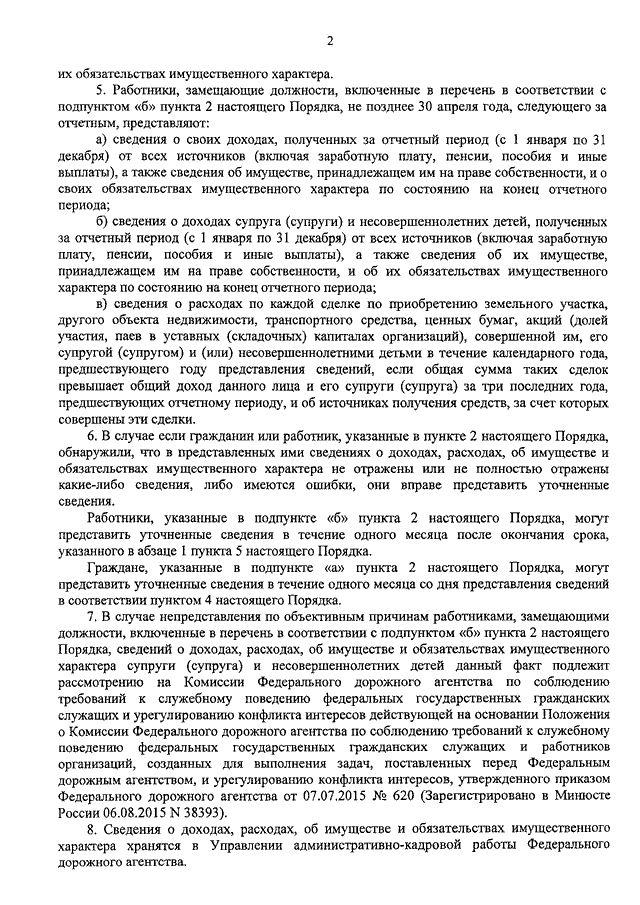 2

их обязательствах имущественного характера.

5. Работники, замещающие должности, включенные в перечень в соответствии с подпунктом «б» пункта 2 настоящего Порядка, не позднее 30 апреля года, следующего за отчетным, представляют:

а) сведения о своих доходах, полученных за отчетный период (с 1 января по 31 декабря) от всех источников (включая заработную плату, пенсии, пособия и иные выплаты), а также сведения об имуществе, принадлежащем им на праве собственности, и о своих обязательствах имущественного характера по состоянию на конец отчетного периода;

б) сведения о доходах супруга (супруги) и несовершеннолетних детей, полученных за отчетный период (с 1 января по 31 декабря) от всех источников (включая заработную плату, пенсии, пособия и иные выплаты), а также сведения об их имуществе, принадлежащем им на праве собственности, и об их обязательствах имущественного характера по состоянию на конец отчетного периода;

в) сведения о расходах по каждой сделке по приобретению земельного участка, другого объекта недвижимости, транспортного средства, ценных бумаг, акций (долей участия, паев в уставных (складочных) капиталах организаций), совершенной им, его супругой (супругом) и (или) несовершеннолетними детьми в течение календарного года, предшествующего году представления сведений, если общая сумма таких сделок превышает общий доход данного лица и его супруги (супруга) за три последних года, предшествующих отчетному периоду, и об источниках получения средств, за счет которых совершены эти сделки.

6. В случае если гражданин или работник, указанные в пункте 2 настоящего Порядка, обнаружили, что в представленных ими сведениях о доходах, расходах, об имуществе и обязательствах имущественного характера не отражены или не полностью отражены какие-либо сведения, либо имеются ошибки, они вправе представить уточненные сведения.

Работники, указанные в подпункте «б» пункта 2 настоящего Порядка, могут представить уточненные сведения в течение одного месяца после окончания срока, указанного в абзаце 1 пункта 5 настоящего Порядка.

Граждане, указанные в подпункте «а» пункта 2 настоящего Порядка, могут представить уточненные сведения в течение одного месяца со дня представления сведений в соответствии пунктом 4 настоящего Порядка.

7. В случае непредставления по объективным причинам работниками, замещающими должности, включенные в перечень в соответствии с подпунктом «б» пункта 2 настоящего Порядка, сведений о доходах, расходах, об имуществе и обязательствах имущественного характера супруги (супруга) и несовершеннолетних детей данный факт подлежит рассмотрению на Комиссии Федерального дорожного агентства по соблюдению требований к служебному поведению федеральных государственных гражданских служащих и урегулированию конфликта интересов действующей на основании Положения о Комиссии Федерального дорожного агентства по соблюдению требований к служебному поведению федеральных государственных гражданских служащих и работников организаций, созданных для выполнения задач, поставленных перед Федеральным дорожным агентством, и урегулированию конфликта интересов, утвержденного приказом Федерального дорожного агентства от 07.07.2015 № 620 (Зарегистрировано в Минюсте России 06.08.2015 N 38393).

8. Сведения о доходах, расходах, об имуществе и обязательствах имущественного характера хранятся в Управлении административно-кадровой работы Федерального дорожного агентства.